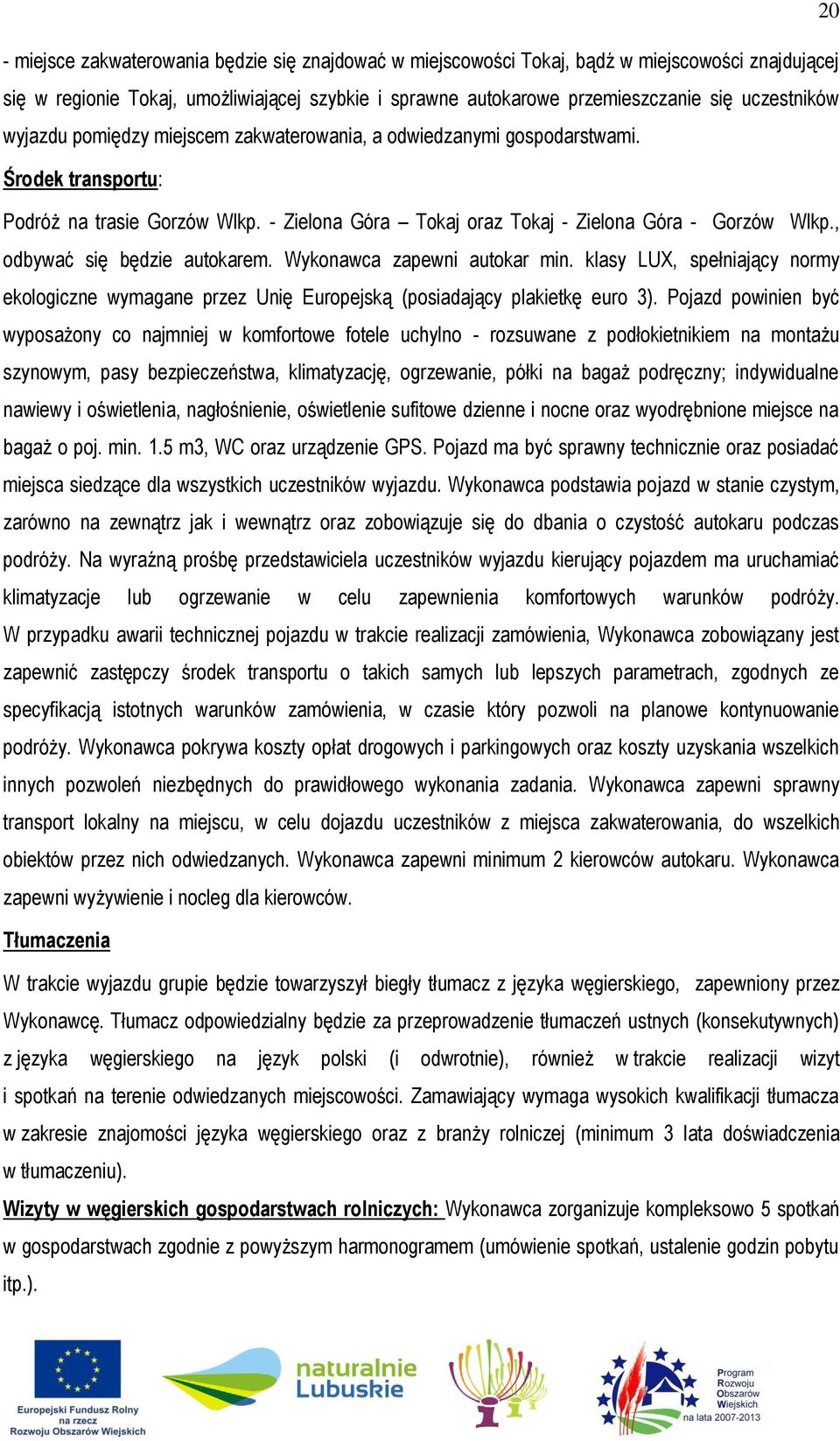 20

- miejsce zakwaterowania będzie się znajdować w miejscowości Tokaj, bądź w miejscowości znajdującej się w regionie Tokaj, umożliwiającej szybkie i sprawne autokarowe przemieszczanie się uczestników wyjazdu pomiędzy miejscem zakwaterowania, a odwiedzanymi gospodarstwami.

Środek transportu:

Podróż na trasie Gorzów Wlkp. - Zielona Góra – Tokaj oraz Tokaj - Zielona Góra - Gorzów Wlkp., odbywać się będzie autokarem. Wykonawca zapewni autokar min. klasy LUX, spełniający normy ekologiczne wymagane przez Unię Europejską (posiadający plakietkę euro 3). Pojazd powinien być wyposażony co najmniej w komfortowe fotele uchylno - rozsuwane z podłokietnikiem na montażu szynowym, pasy bezpieczeństwa, klimatyzację, ogrzewanie, półki na bagaż podręczny; indywidualne nawiewy i oświetlenia, nagłośnienie, oświetlenie sufitowe dzienne i nocne oraz wyodrębnione miejsce na bagaż o poj. min. 1.5 m3, WC oraz urządzenie GPS. Pojazd ma być sprawny technicznie oraz posiadać miejsca siedzące dla wszystkich uczestników wyjazdu. Wykonawca podstawia pojazd w stanie czystym, zarówno na zewnątrz jak i wewnątrz oraz zobowiązuje się do dbania o czystość autokaru podczas podróży. Na wyraźną prośbę przedstawiciela uczestników wyjazdu kierujący pojazdem ma uruchamiać klimatyzacje lub ogrzewanie w celu zapewnienia komfortowych warunków podróży. W przypadku awarii technicznej pojazdu w trakcie realizacji zamówienia, Wykonawca zobowiązany jest zapewnić zastępczy środek transportu o takich samych lub lepszych parametrach, zgodnych ze specyfikacją istotnych warunków zamówienia, w czasie który pozwoli na planowe kontynuowanie podróży. Wykonawca pokrywa koszty opłat drogowych i parkingowych oraz koszty uzyskania wszelkich innych pozwoleń niezbędnych do prawidłowego wykonania zadania. Wykonawca zapewni sprawny transport lokalny na miejscu, w celu dojazdu uczestników z miejsca zakwaterowania, do wszelkich obiektów przez nich odwiedzanych. Wykonawca zapewni minimum 2 kierowców autokaru. Wykonawca zapewni wyżywienie i nocleg dla kierowców.

Tłumaczenia

W trakcie wyjazdu grupie będzie towarzyszył biegły tłumacz z języka węgierskiego, zapewniony przez Wykonawcę. Tłumacz odpowiedzialny będzie za przeprowadzenie tłumaczeń ustnych (konsekutywnych) z języka węgierskiego na język polski (i odwrotnie), również w trakcie realizacji wizyt i spotkań na terenie odwiedzanych miejscowości. Zamawiający wymaga wysokich kwalifikacji tłumacza w zakresie znajomości języka węgierskiego oraz z branży rolniczej (minimum 3 lata doświadczenia w tłumaczeniu).

Wizyty w węgierskich gospodarstwach rolniczych: Wykonawca zorganizuje kompleksowo 5 spotkań w gospodarstwach zgodnie z powyższym harmonogramem (umówienie spotkań, ustalenie godzin pobytu itp.).

Europejski Fundusz Rolny na rzecz Rozwoju Obszarów Wiejskich

naturalnie Lubuskie

Program Rozwoju Obszarów Wiejskich na lata 2007-2013